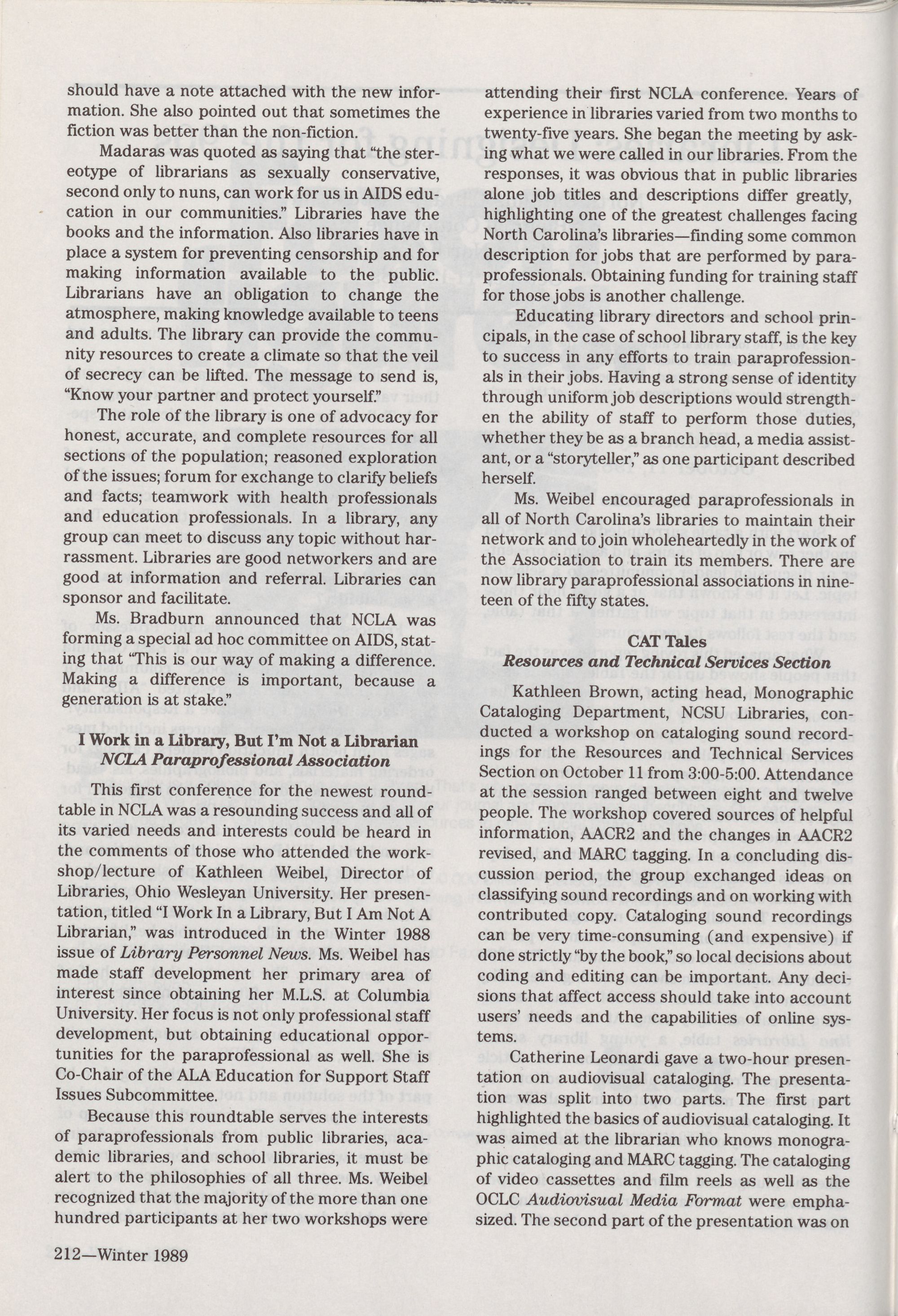 should have a note attached with the new information. She also pointed out that sometimes the fiction was better than the non-fiction.

Madaras was quoted as saying that "the stereotype of librarians as sexually conservative, second only to nuns, can work for us in AIDS education in our communities." Libraries have the books and the information. Also libraries have in place a system for preventing censorship and for making information available to the public. Librarians have an obligation to change the atmosphere, making knowledge available to teens and adults. The library can provide the community resources to create a climate so that the veil of secrecy can be lifted. The message to send is, "Know your partner and protect yourself."

The role of the library is one of advocacy for honest, accurate, and complete resources for all sections of the population; reasoned exploration of the issues; forum for exchange to clarify beliefs and facts; teamwork with health professionals and education professionals. In a library, any group can meet to discuss any topic without harrassment. Libraries are good networkers and are good at information and referral. Libraries can sponsor and facilitate.

Ms. Bradburn announced that NCLA was forming a special ad hoc committee on AIDS, stating that "This is our way of making a difference. Making a difference is important, because a generation is at stake."

I Work in a Library, But I'm Not a Librarian
NCLA Paraprofessional Association

This first conference for the newest roundtable in NCLA was a resounding success and all of its varied needs and interests could be heard in the comments of those who attended the workshop/lecture of Kathleen Weibel, Director of Libraries, Ohio Wesleyan University. Her presentation, titled "I Work In a Library, But I Am Not A Librarian," was introduced in the Winter 1988 issue of Library Personnel News. Ms. Weibel has made staff development her primary area of interest since obtaining her M.L.S. at Columbia University. Her focus is not only professional staff development, but obtaining educational opportunities for the paraprofessional as well. She is Co-Chair of the ALA Education for Support Staff Issues Subcommittee.

Because this roundtable serves the interests of paraprofessionals from public libraries, academic libraries, and school libraries, it must be alert to the philosophies of all three. Ms. Weibel recognized that the majority of the more than one hundred participants at her two workshops were attending their first NCLA conference. Years of experience in libraries varied from two months to twenty-five years. She began the meeting by asking what we were called in our libraries. From the responses, it was obvious that in public libraries alone job titles and descriptions differ greatly, highlighting one of the greatest challenges facing North Carolina's libraries—finding some common description for jobs that are performed by paraprofessionals. Obtaining funding for training staff for those jobs is another challenge.

Educating library directors and school principals, in the case of school library staff, is the key to success in any efforts to train paraprofessionals in their jobs. Having a strong sense of identity through uniform job descriptions would strengthen the ability of staff to perform those duties, whether they be as a branch head, a media assistant, or a "storyteller," as one participant described herself.

Ms. Weibel encouraged paraprofessionals in all of North Carolina's libraries to maintain their network and to join wholeheartedly in the work of the Association to train its members. There are now library paraprofessional associations in nineteen of the fifty states.

CAT Tales
Resources and Technical Services Section

Kathleen Brown, acting head, Monographic Cataloging Department, NCSU Libraries, conducted a workshop on cataloging sound recordings for the Resources and Technical Services Section on October 11 from 3:00-5:00. Attendance at the session ranged between eight and twelve people. The workshop covered sources of helpful information, AACR2 and the changes in AACR2 revised, and MARC tagging. In a concluding discussion period, the group exchanged ideas on classifying sound recordings and on working with contributed copy. Cataloging sound recordings can be very time-consuming (and expensive) if done strictly "by the book," so local decisions about coding and editing can be important. Any decisions that affect access should take into account users' needs and the capabilities of online systems.

Catherine Leonardi gave a two-hour presentation on audiovisual cataloging. The presentation was split into two parts. The first part highlighted the basics of audiovisual cataloging. It was aimed at the librarian who knows monographic cataloging and MARC tagging. The cataloging of video cassettes and film reels as well as the OCLC Audiovisual Media Format were emphasized. The second part of the presentation was on

212—Winter 1989